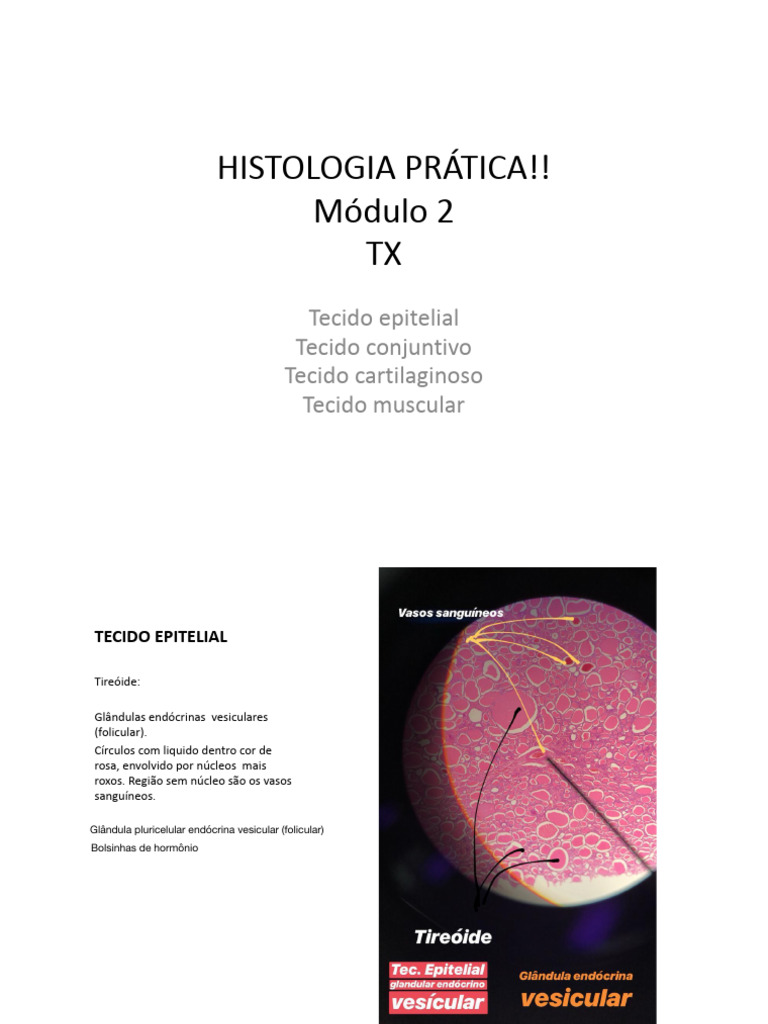 HISTOLOGIA PRÁTICA!!
Módulo 2
TX

Tecido epitelial
Tecido conjuntivo
Tecido cartilaginoso
Tecido muscular

TECIDO EPITELIAL

Tireóide:

Glândulas endócrinas vesiculares (folicular).

Círculos com liquido dentro cor de rosa, envolvido por núcleos mais roxos. Região sem núcleo são os vasos sanguíneos.

Glândula pluricelular endócrina vesicular (folicular)
Bolsinhas de hormônio

Vasos sanguíneos

Tireóide

Tec. Epitelial
glandular endócrino
vesícular

Glândula endócrina
vesicular